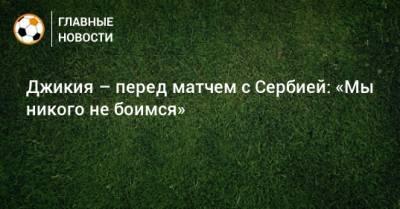 ГЛАВНЫЕ НОВОСТИ

Джикия – перед матчем с Сербией: «Мы никого не боимся»